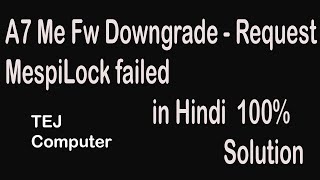 A7 Me Fw Downgrade - Request MespiLock failed

in Hindi 100% Solution

TEJ Computer